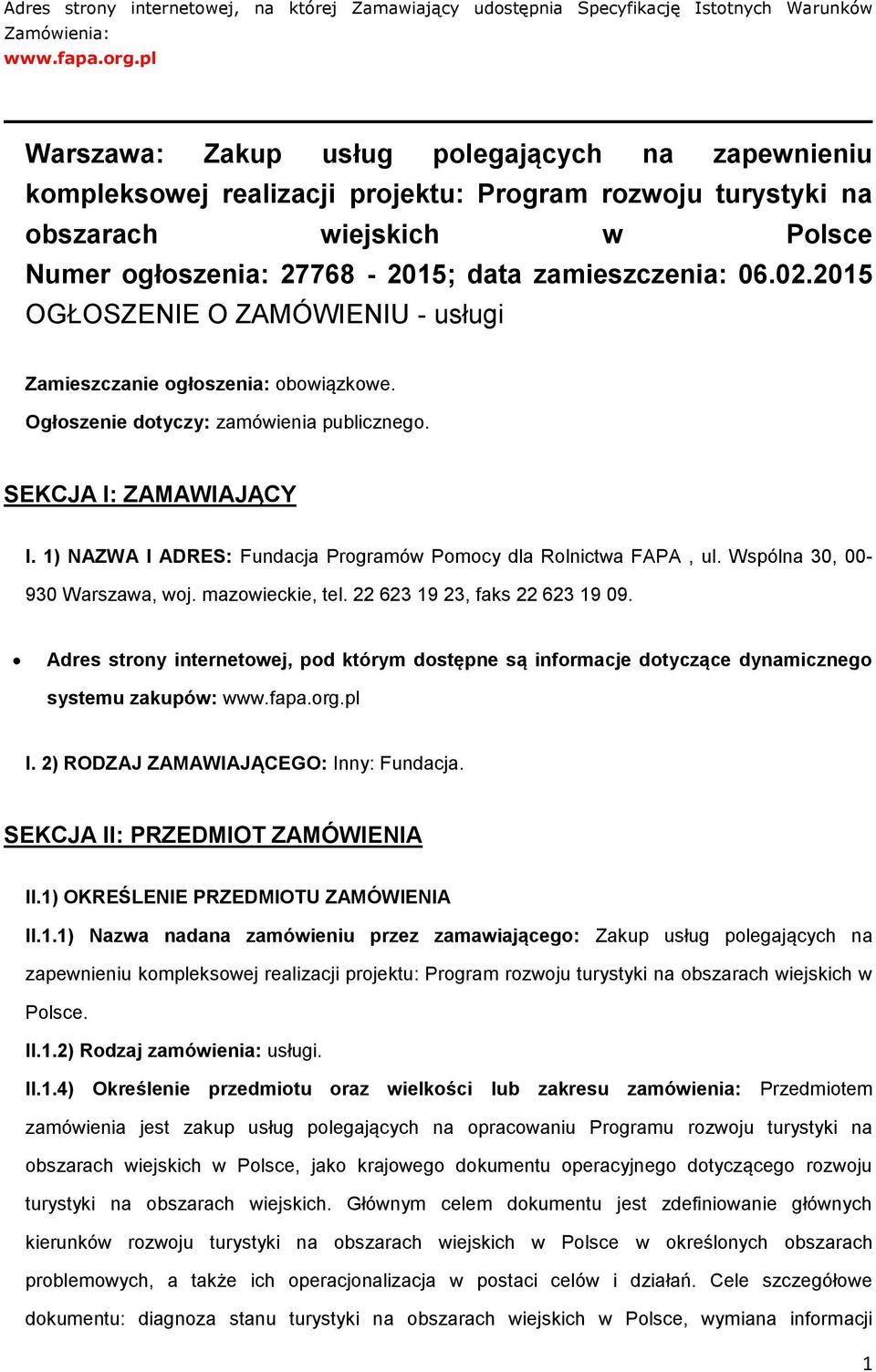 Adres strony internetowej, na której Zamawiający udostępnia Specyfikację Istotnych Warunków Zamówienia:
www.fapa.org.pl

Warszawa: Zakup usług polegających na zapewnieniu kompleksowej realizacji projektu: Program rozwoju turystyki na obszarach wiejskich w Polsce
Numer ogłoszenia: 27768 - 2015; data zamieszczenia: 06.02.2015
OGŁOSZENIE O ZAMÓWIENIU - usługi

Zamieszczanie ogłoszenia: obowiązkowe.
Ogłoszenie dotyczy: zamówienia publicznego.

SEKCJA I: ZAMAWIAJĄCY

I. 1) NAZWA I ADRES: Fundacja Programów Pomocy dla Rolnictwa FAPA , ul. Wspólna 30, 00-930 Warszawa, woj. mazowieckie, tel. 22 623 19 23, faks 22 623 19 09.

• Adres strony internetowej, pod którym dostępne są informacje dotyczące dynamicznego systemu zakupów: www.fapa.org.pl

I. 2) RODZAJ ZAMAWIAJĄCEGO: Inny: Fundacja.

SEKCJA II: PRZEDMIOT ZAMÓWIENIA

II.1) OKREŚLENIE PRZEDMIOTU ZAMÓWIENIA

II.1.1) Nazwa nadana zamówieniu przez zamawiającego: Zakup usług polegających na zapewnieniu kompleksowej realizacji projektu: Program rozwoju turystyki na obszarach wiejskich w Polsce.

II.1.2) Rodzaj zamówienia: usługi.

II.1.4) Określenie przedmiotu oraz wielkości lub zakresu zamówienia: Przedmiotem zamówienia jest zakup usług polegających na opracowaniu Programu rozwoju turystyki na obszarach wiejskich w Polsce, jako krajowego dokumentu operacyjnego dotyczącego rozwoju turystyki na obszarach wiejskich. Głównym celem dokumentu jest zdefiniowanie głównych kierunków rozwoju turystyki na obszarach wiejskich w Polsce w określonych obszarach problemowych, a także ich operacjonalizacja w postaci celów i działań. Cele szczegółowe dokumentu: diagnoza stanu turystyki na obszarach wiejskich w Polsce, wymiana informacji

1